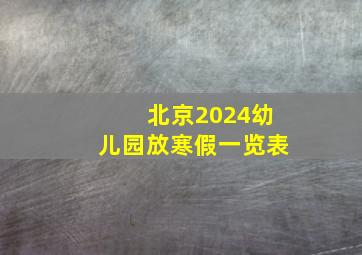 北京2024幼儿园放寒假一览表